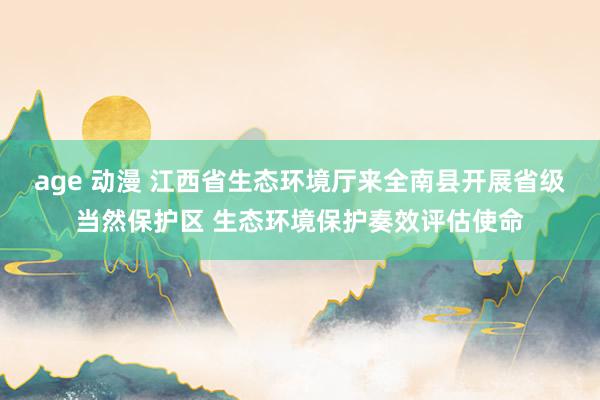 age 动漫 江西省生态环境厅来全南县开展省级当然保护区 生态环境保护奏效评估使命